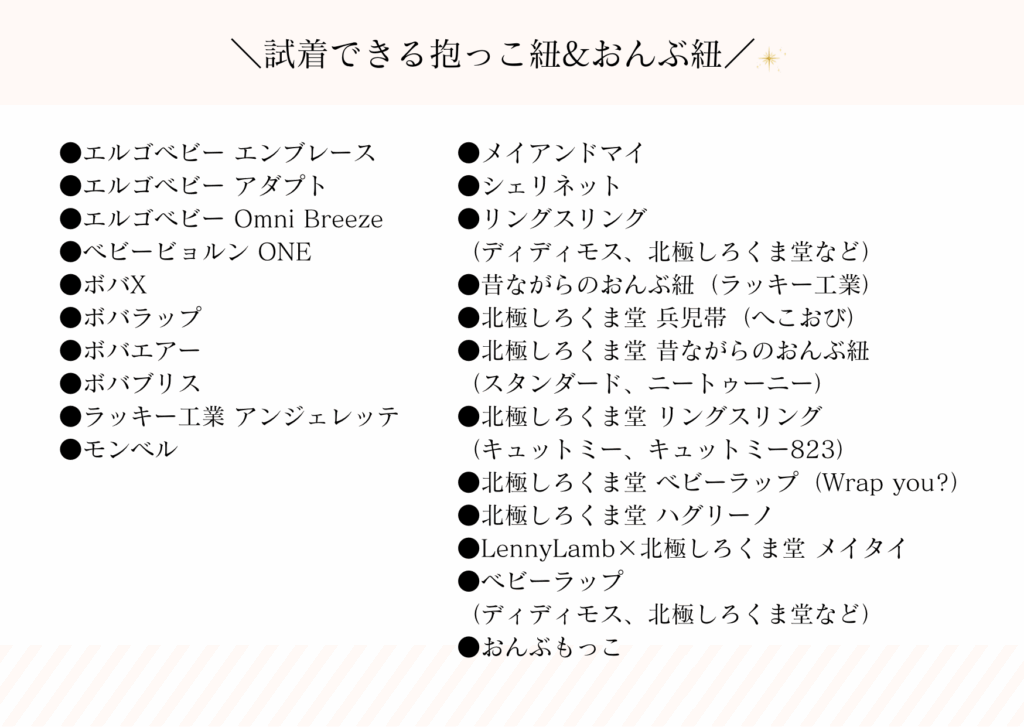 ＼試着できる抱っこ紐&おんぶ紐／

●エルゴベビー エンブレース
●エルゴベビー アダプト
●エルゴベビー Omni Breeze
●ベビービョルン ONE
●ボバX
●ボバラップ
●ボバエアー
●ボバブリス
●ラッキー工業 アンジェレッテ
●モンベル

●メイアンドマイ
●シェリネット
●リングスリング
（ディディモス、北極しろくま堂など）
●昔ながらのおんぶ紐（ラッキー工業）
●北極しろくま堂 兵児帯（へこおび）
●北極しろくま堂 昔ながらのおんぶ紐
（スタンダード、ニートゥーニー）
●北極しろくま堂 リングスリング
（キュットミー、キュットミー823）
●北極しろくま堂 ベビーラップ（Wrap you?）
●北極しろくま堂 ハグリーノ
●LennyLamb×北極しろくま堂 メイタイ
●ベビーラップ
（ディディモス、北極しろくま堂など）
●おんぶもっこ